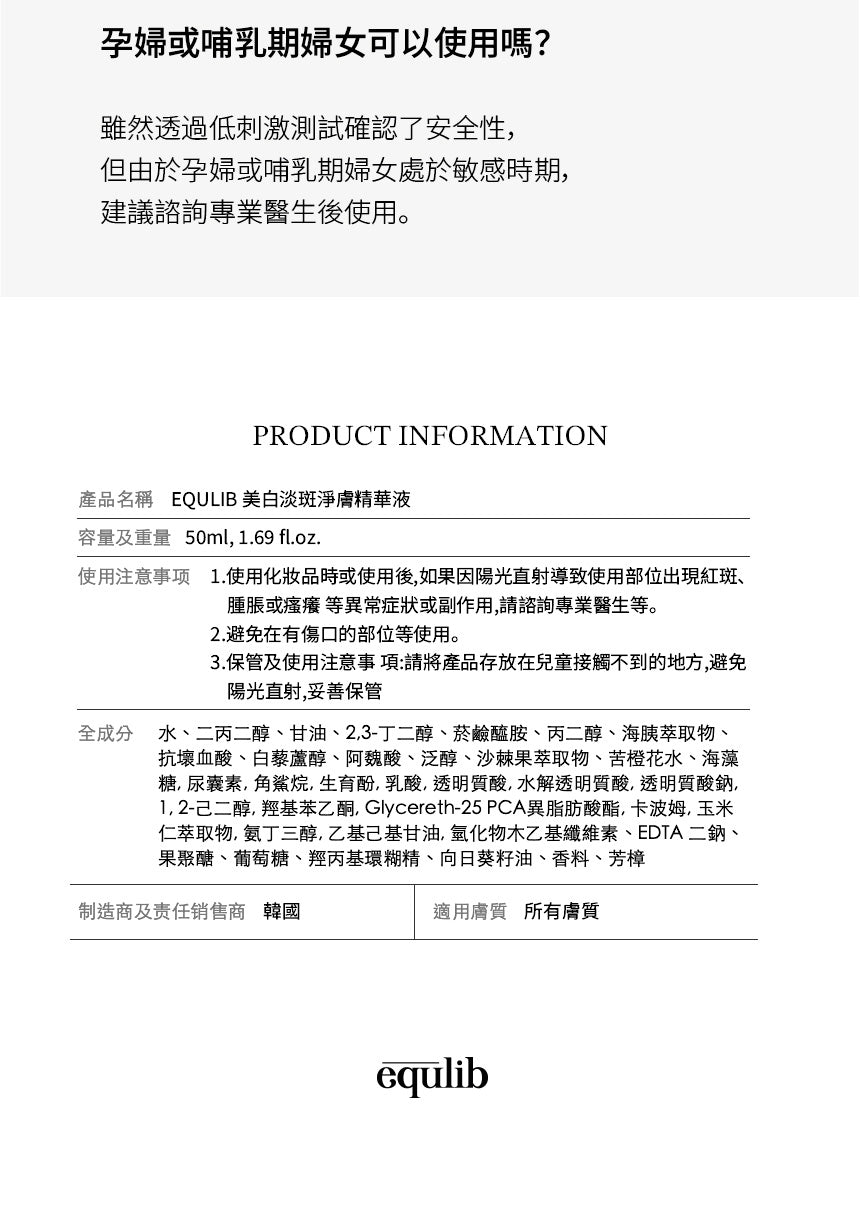 孕婦或哺乳期婦女可以使用嗎?

雖然透過低刺激測試確認了安全性,
但由於孕婦或哺乳期婦女處於敏感時期,
建議諮詢專業醫生後使用。

PRODUCT INFORMATION

| 產品名稱 | EQULIB 美白淡斑淨膚精華液 |
|---|---|
| 容量及重量 | 50ml, 1.69 fl.oz. |
| 使用注意事项 | 1.使用化妝品時或使用後,如果因陽光直射導致使用部位出現紅斑、腫脹或瘙癢 等異常症狀或副作用,請諮詢專業醫生等。 2.避免在有傷口的部位等使用。 3.保管及使用注意事 項:請將產品存放在兒童接觸不到的地方,避免陽光直射,妥善保管 |
| 全成分 | 水、二丙二醇、甘油、2,3-丁二醇、菸鹼醯胺、丙二醇、海胰萃取物、抗壞血酸、白藜蘆醇、阿魏酸、泛醇、沙棘果萃取物、苦橙花水、海藻糖, 尿囊素, 角鯊烷, 生育酚, 乳酸, 透明質酸, 水解透明質酸, 透明質酸鈉, 1, 2-己二醇, 羥基苯乙酮, Glycereth-25 PCA異脂肪酸酯, 卡波姆, 玉米仁萃取物, 氨丁三醇, 乙基己基甘油, 氫化物木乙基纖維素、EDTA 二鈉、果聚醣、葡萄糖、羥丙基環糊精、向日葵籽油、香料、芳樟 |

| 制造商及责任销售商 | 韓國 | 適用膚質 | 所有膚質 |
|---|---|---|---|

equlib